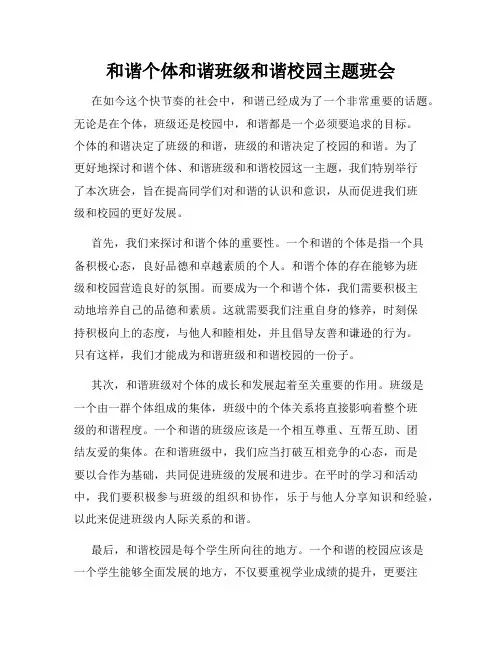 和谐个体和谐班级和谐校园主题班会

在如今这个快节奏的社会中，和谐已经成为了一个非常重要的话题。无论是在个体，班级还是校园中，和谐都是一个必须要追求的目标。个体的和谐决定了班级的和谐，班级的和谐决定了校园的和谐。为了更好地探讨和谐个体、和谐班级和和谐校园这一主题，我们特别举行了本次班会，旨在提高同学们对和谐的认识和意识，从而促进我们班级和校园的更好发展。

首先，我们来探讨和谐个体的重要性。一个和谐的个体是指一个具备积极心态，良好品德和卓越素质的个人。和谐个体的存在能够为班级和校园营造良好的氛围。而要成为一个和谐个体，我们需要积极主动地培养自己的品德和素质。这就需要我们注重自身的修养，时刻保持积极向上的态度，与他人和睦相处，并且倡导友善和谦逊的行为。只有这样，我们才能成为和谐班级和和谐校园的一份子。

其次，和谐班级对个体的成长和发展起着至关重要的作用。班级是一个由一群个体组成的集体，班级中的个体关系将直接影响着整个班级的和谐程度。一个和谐的班级应该是一个相互尊重、互帮互助、团结友爱的集体。在和谐班级中，我们应当打破互相竞争的心态，而是要以合作为基础，共同促进班级的发展和进步。在平时的学习和活动中，我们要积极参与班级的组织和协作，乐于与他人分享知识和经验，以此来促进班级内人际关系的和谐。

最后，和谐校园是每个学生所向往的地方。一个和谐的校园应该是一个学生能够全面发展的地方，不仅要重视学业成绩的提升，更要注